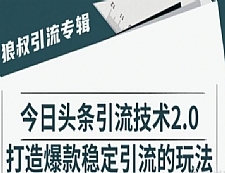 狼叔引流专辑

今日头条引流技术2.0

打造爆款稳定引流的玩法